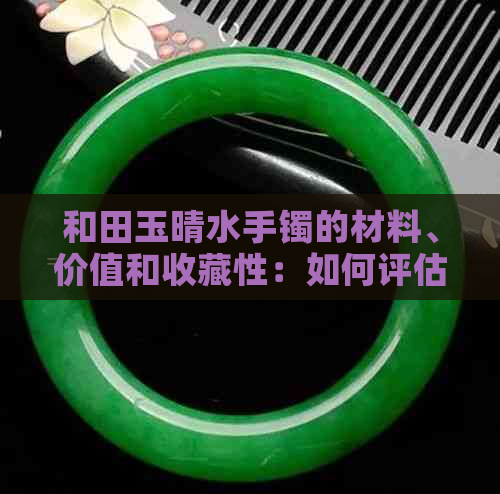 和田玉晴水手镯的材料、价值和收藏性：如何评估